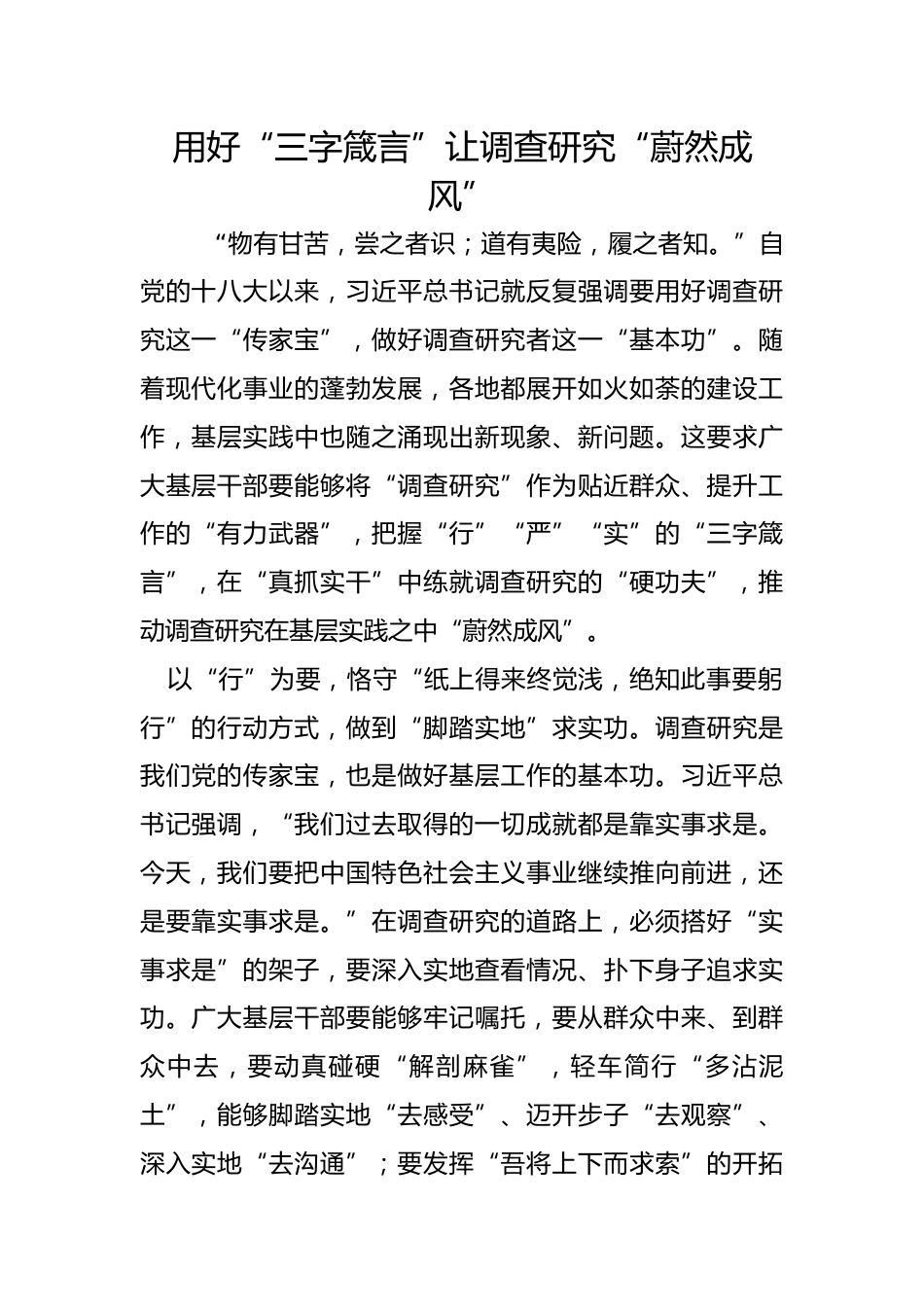 用好“三字箴言”让调查研究“蔚然成风”

“物有甘苦，尝之者识；道有夷险，履之者知。”自党的十八大以来，习近平总书记就反复强调要用好调查研究这一“传家宝”，做好调查研究者这一“基本功”。随着现代化事业的蓬勃发展，各地都展开如火如荼的建设工作，基层实践中也随之涌现出新现象、新问题。这要求广大基层干部要能够将“调查研究”作为贴近群众、提升工作的“有力武器”，把握“行”“严”“实”的“三字箴言”，在“真抓实干”中练就调查研究的“硬功夫”，推动调查研究在基层实践之中“蔚然成风”。

以“行”为要，恪守“纸上得来终觉浅，绝知此事要躬行”的行动方式，做到“脚踏实地”求实功。调查研究是我们党的传家宝，也是做好基层工作的基本功。习近平总书记强调，“我们过去取得的一切成就都是靠实事求是。今天，我们要把中国特色社会主义事业继续推向前进，还是要靠实事求是。”在调查研究的道路上，必须搭好“实事求是”的架子，要深入实地查看情况、扑下身子追求实功。广大基层干部要能够牢记嘱托，要从群众中来、到群众中去，要动真碰硬“解剖麻雀”，轻车简行“多沾泥土”，能够脚踏实地“去感受”、迈开步子“去观察”、深入实地“去沟通”；要发挥“吾将上下而求索”的开拓